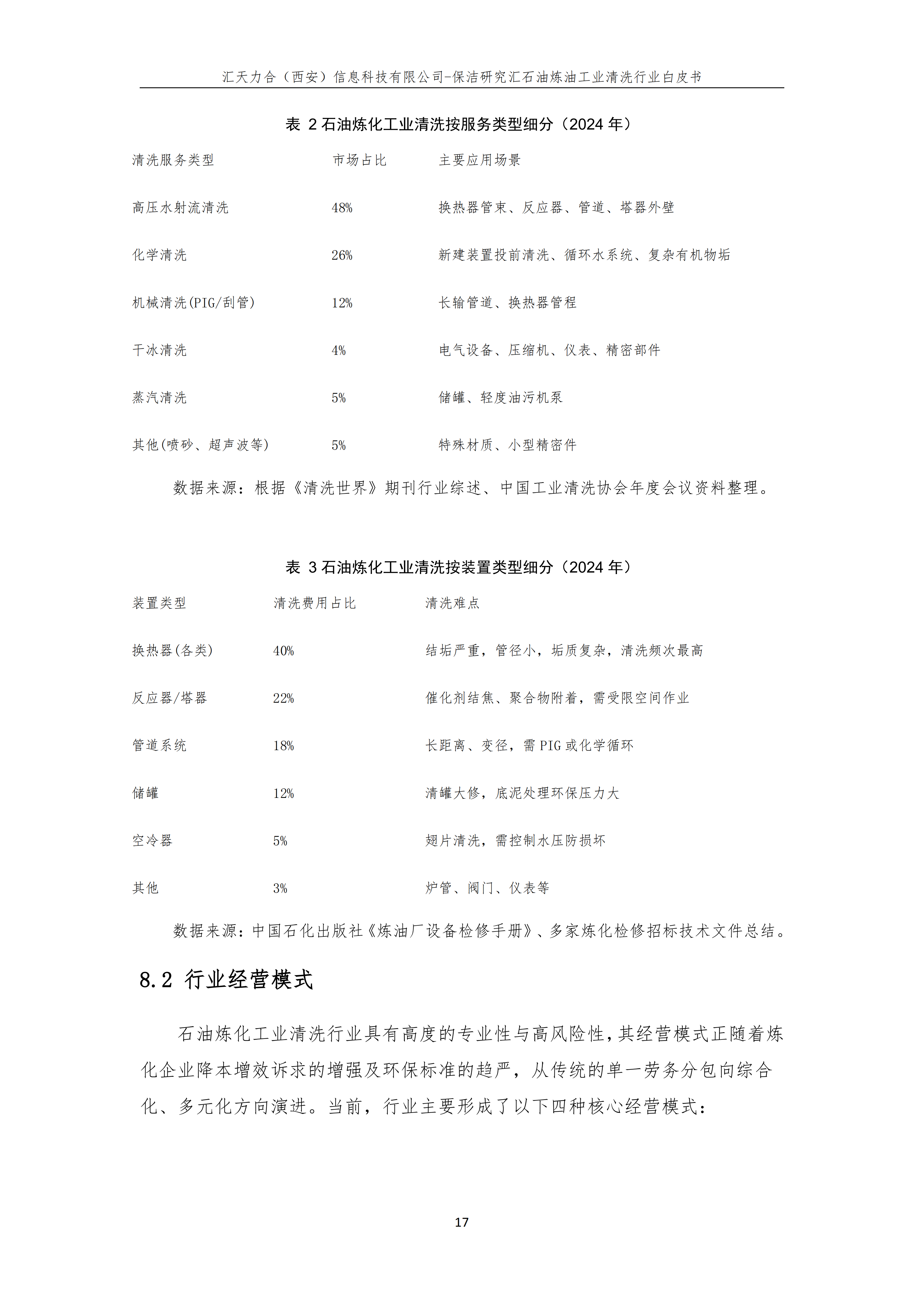 汇天力合（西安）信息科技有限公司-保洁研究汇石油炼油工业清洗行业白皮书

表 2 石油炼化工业清洗按服务类型细分（2024 年）

| 清洗服务类型 | 市场占比 | 主要应用场景 |
|---|---|---|
| 高压水射流清洗 | 48% | 换热器管束、反应器、管道、塔器外壁 |
| 化学清洗 | 26% | 新建装置投前清洗、循环水系统、复杂有机物垢 |
| 机械清洗(PIG/刮管) | 12% | 长输管道、换热器管程 |
| 干冰清洗 | 4% | 电气设备、压缩机、仪表、精密部件 |
| 蒸汽清洗 | 5% | 储罐、轻度油污机泵 |
| 其他(喷砂、超声波等) | 5% | 特殊材质、小型精密件 |

数据来源：根据《清洗世界》期刊行业综述、中国工业清洗协会年度会议资料整理。

表 3 石油炼化工业清洗按装置类型细分（2024 年）

| 装置类型 | 清洗费用占比 | 清洗难点 |
|---|---|---|
| 换热器(各类) | 40% | 结垢严重，管径小，垢质复杂，清洗频次最高 |
| 反应器/塔器 | 22% | 催化剂结焦、聚合物附着，需受限空间作业 |
| 管道系统 | 18% | 长距离、变径，需 PIG 或化学循环 |
| 储罐 | 12% | 清罐大修，底泥处理环保压力大 |
| 空冷器 | 5% | 翅片清洗，需控制水压防损坏 |
| 其他 | 3% | 炉管、阀门、仪表等 |

数据来源：中国石化出版社《炼油厂设备检修手册》、多家炼化检修招标技术文件总结。

8.2 行业经营模式

石油炼化工业清洗行业具有高度的专业性与高风险性，其经营模式正随着炼化企业降本增效诉求的增强及环保标准的趋严，从传统的单一劳务分包向综合化、多元化方向演进。当前，行业主要形成了以下四种核心经营模式：

17